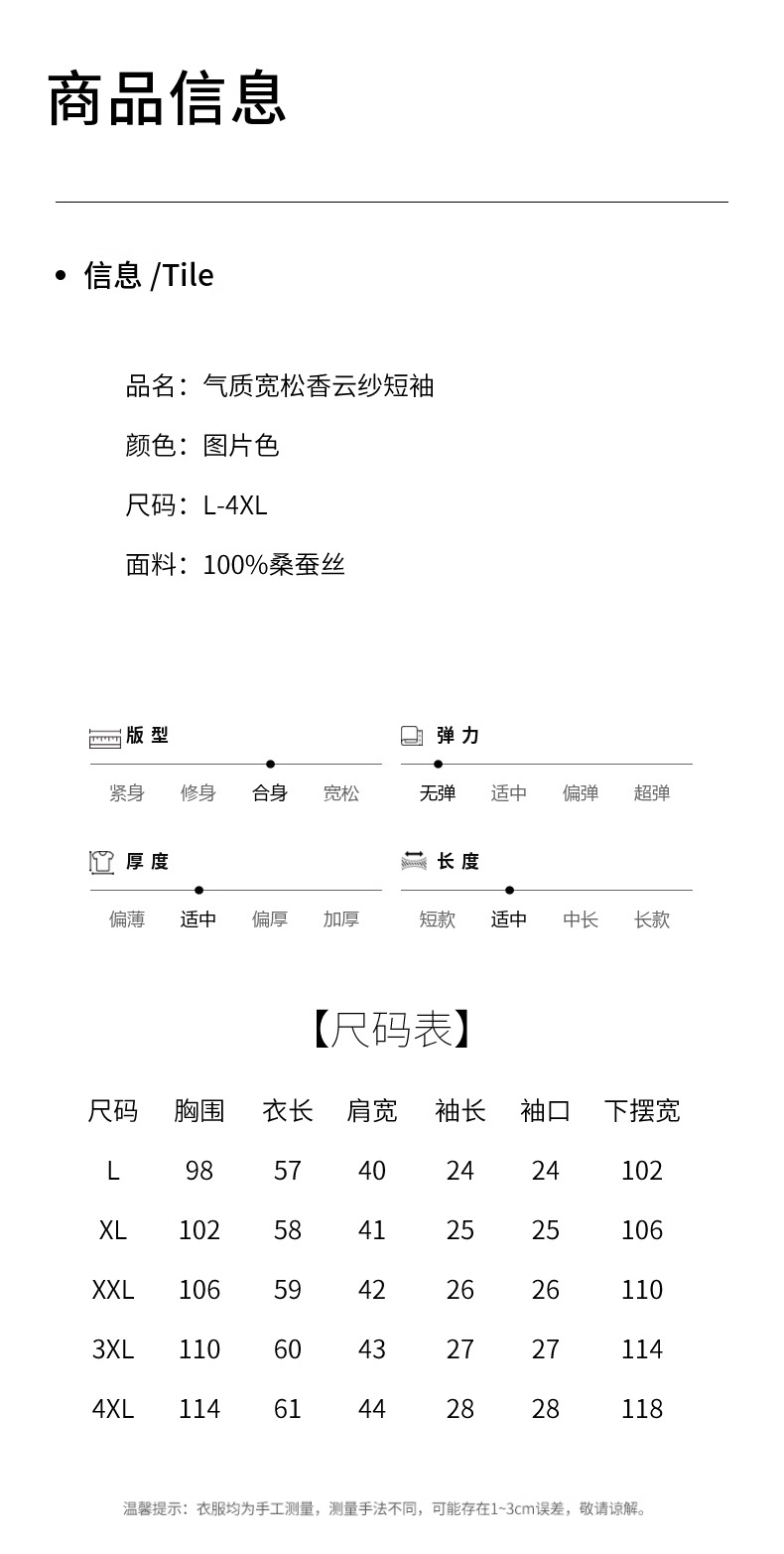 商品信息

• 信息 /Tile

品名：气质宽松香云纱短袖

颜色：图片色

尺码：L-4XL

面料：100%桑蚕丝

版型
紧身 修身 合身 宽松

弹力
无弹 适中 偏弹 超弹

厚度
偏薄 适中 偏厚 加厚

长度
短款 适中 中长 长款

【尺码表】

| 尺码 | 胸围 | 衣长 | 肩宽 | 袖长 | 袖口 | 下摆宽 |
|---|---|---|---|---|---|---|
| L | 98 | 57 | 40 | 24 | 24 | 102 |
| XL | 102 | 58 | 41 | 25 | 25 | 106 |
| XXL | 106 | 59 | 42 | 26 | 26 | 110 |
| 3XL | 110 | 60 | 43 | 27 | 27 | 114 |
| 4XL | 114 | 61 | 44 | 28 | 28 | 118 |

温馨提示：衣服均为手工测量，测量手法不同，可能存在1~3cm误差，敬请谅解。